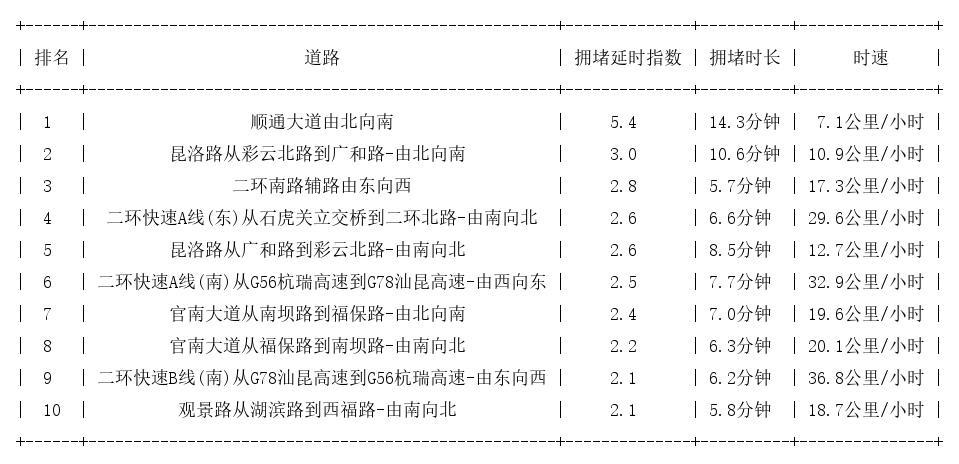 | 排名 | 道路 | 拥堵延时指数 | 拥堵时长 | 时速 |
|---|---|---|---|---|
| 1 | 顺通大道由北向南 | 5.4 | 14.3分钟 | 7.1公里/小时 |
| 2 | 昆洛路从彩云北路到广和路-由北向南 | 3.0 | 10.6分钟 | 10.9公里/小时 |
| 3 | 二环南路辅路由东向西 | 2.8 | 5.7分钟 | 17.3公里/小时 |
| 4 | 二环快速A线(东)从石虎关立交桥到二环北路-由南向北 | 2.6 | 6.6分钟 | 29.6公里/小时 |
| 5 | 昆洛路从广和路到彩云北路-由南向北 | 2.6 | 8.5分钟 | 12.7公里/小时 |
| 6 | 二环快速A线(南)从G56杭瑞高速到G78汕昆高速-由西向东 | 2.5 | 7.7分钟 | 32.9公里/小时 |
| 7 | 官南大道从南坝路到福保路-由北向南 | 2.4 | 7.0分钟 | 19.6公里/小时 |
| 8 | 官南大道从福保路到南坝路-由南向北 | 2.2 | 6.3分钟 | 20.1公里/小时 |
| 9 | 二环快速B线(南)从G78汕昆高速到G56杭瑞高速-由东向西 | 2.1 | 6.2分钟 | 36.8公里/小时 |
| 10 | 观景路从湖滨路到西福路-由南向北 | 2.1 | 5.8分钟 | 18.7公里/小时 |